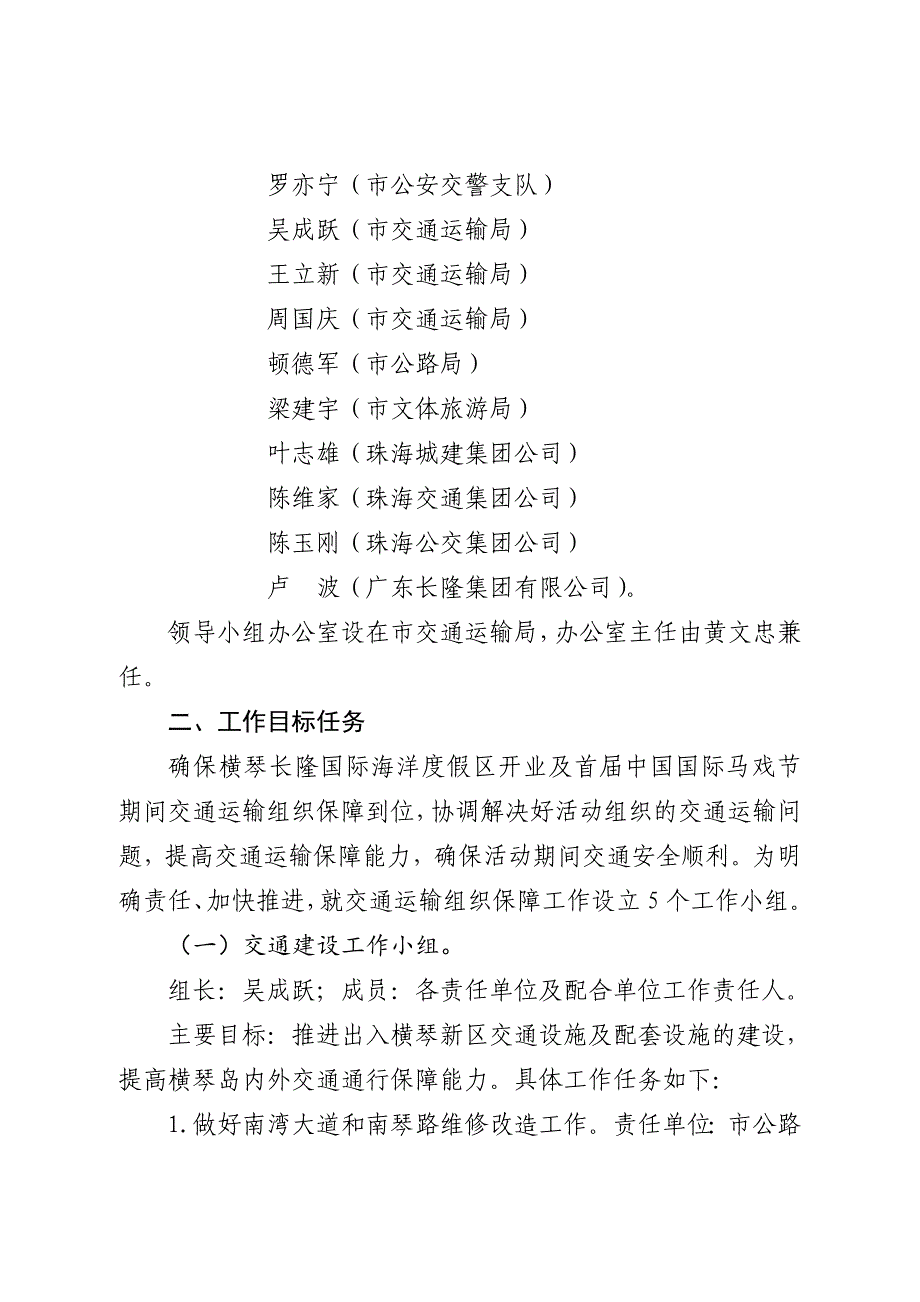 罗亦宁（市公安交警支队）
吴成跃（市交通运输局）
王立新（市交通运输局）
周国庆（市交通运输局）
顿德军（市公路局）
梁建宇（市文体旅游局）
叶志雄（珠海城建集团公司）
陈维家（珠海交通集团公司）
陈玉刚（珠海公交集团公司）
卢　波（广东长隆集团有限公司）。

领导小组办公室设在市交通运输局，办公室主任由黄文忠兼任。

二、工作目标任务

确保横琴长隆国际海洋度假区开业及首届中国国际马戏节期间交通运输组织保障到位，协调解决好活动组织的交通运输问题，提高交通运输保障能力，确保活动期间交通安全顺利。为明确责任、加快推进，就交通运输组织保障工作设立5个工作小组。

（一）交通建设工作小组。

组长：吴成跃；成员：各责任单位及配合单位工作责任人。

主要目标：推进出入横琴新区交通设施及配套设施的建设，提高横琴岛内外交通通行保障能力。具体工作任务如下：

1.做好南湾大道和南琴路维修改造工作。责任单位：市公路